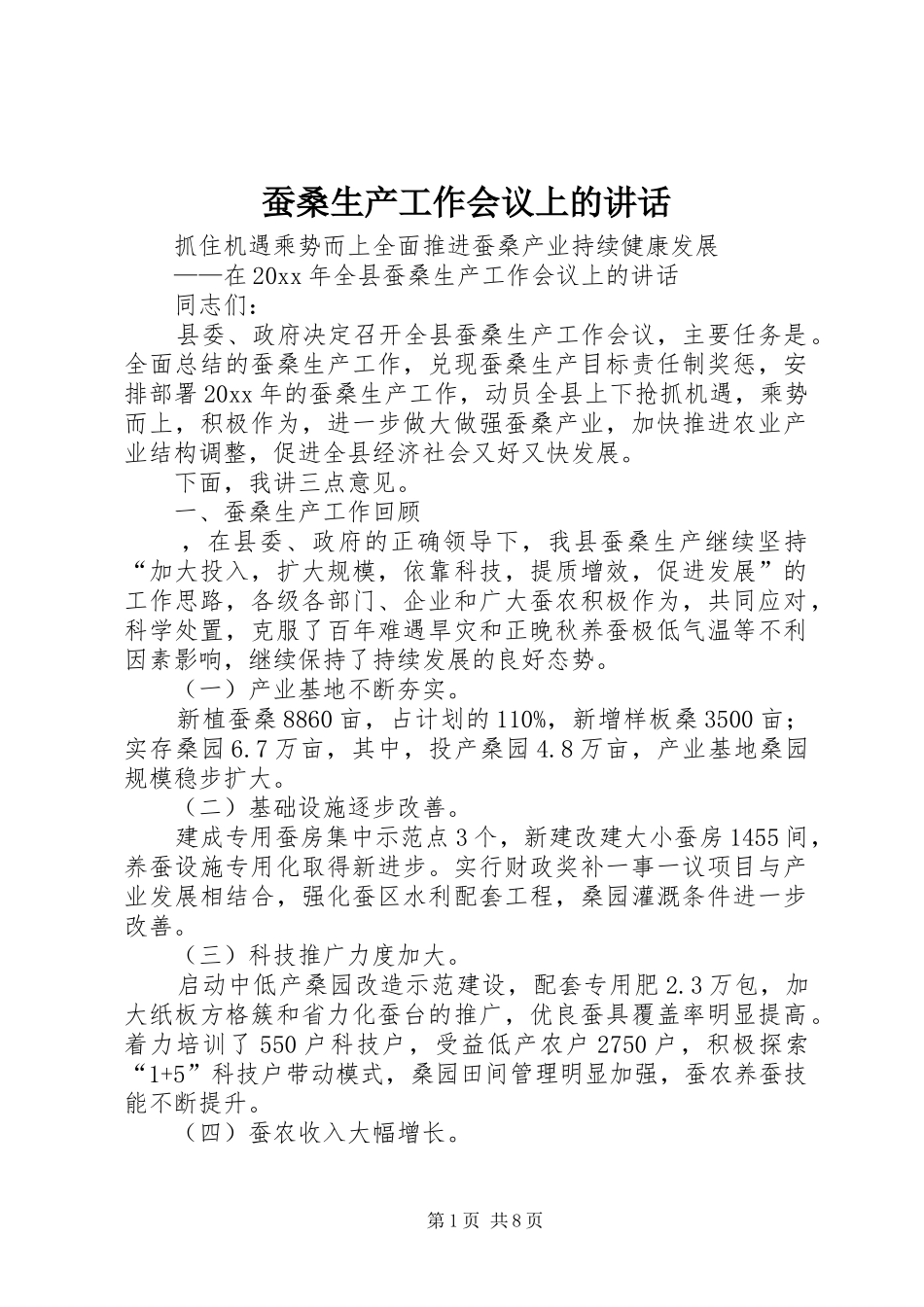 蚕桑生产工作会议上的讲话

抓住机遇乘势而上全面推进蚕桑产业持续健康发展

——在20xx年全县蚕桑生产工作会议上的讲话

同志们：

县委、政府决定召开全县蚕桑生产工作会议，主要任务是。全面总结的蚕桑生产工作，兑现蚕桑生产目标责任制奖惩，安排部署20xx年的蚕桑生产工作，动员全县上下抢抓机遇，乘势而上，积极作为，进一步做大做强蚕桑产业，加快推进农业产业结构调整，促进全县经济社会又好又快发展。

下面，我讲三点意见。

一、蚕桑生产工作回顾

，在县委、政府的正确领导下，我县蚕桑生产继续坚持“加大投入，扩大规模，依靠科技，提质增效，促进发展”的工作思路，各级各部门、企业和广大蚕农积极作为，共同应对，科学处置，克服了百年难遇旱灾和正晚秋养蚕极低气温等不利因素影响，继续保持了持续发展的良好态势。

（一）产业基地不断夯实。

新植蚕桑8860亩，占计划的110%，新增样板桑3500亩；实存桑园6.7万亩，其中，投产桑园4.8万亩，产业基地桑园规模稳步扩大。

（二）基础设施逐步改善。

建成专用蚕房集中示范点3个，新建改建大小蚕房1455间，养蚕设施专用化取得新进步。实行财政奖补一事一议项目与产业发展相结合，强化蚕区水利配套工程，桑园灌溉条件进一步改善。

（三）科技推广力度加大。

启动中低产桑园改造示范建设，配套专用肥2.3万包，加大纸板方格簇和省力化蚕台的推广，优良蚕具覆盖率明显提高。着力培训了550户科技户，受益低产农户2750户，积极探索“1+5”科技户带动模式，桑园田间管理明显加强，蚕农养蚕技能不断提升。

（四）蚕农收入大幅增长。

第1页 共8页